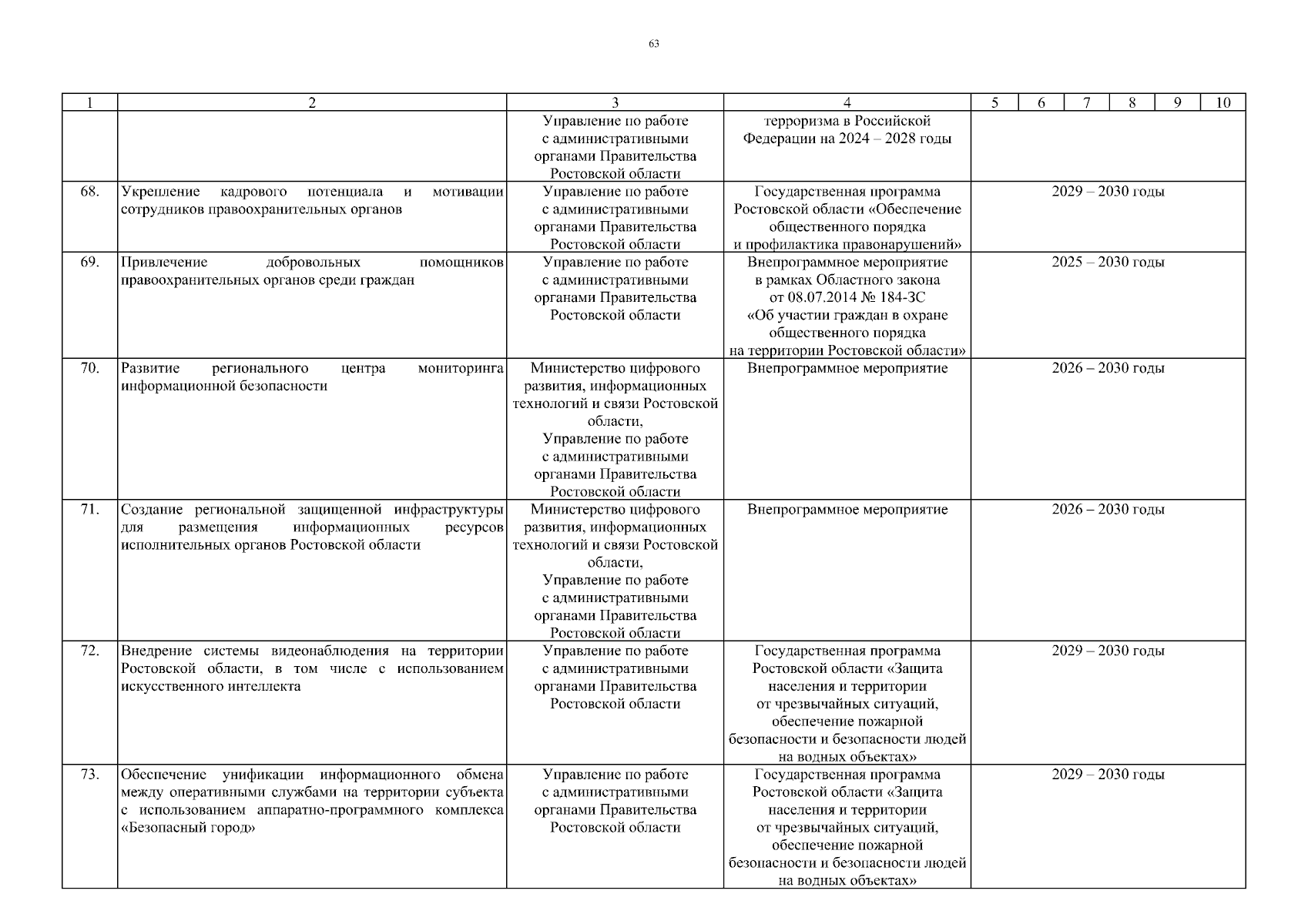 63

| 1 | 2 | 3 | 4 | 5 | 6 | 7 | 8 | 9 | 10 |
|---|---|---|---|---|---|---|---|---|---|
| | | Управление по работе с административными органами Правительства Ростовской области | терроризма в Российской Федерации на 2024 – 2028 годы | | | | | | |
| 68. | Укрепление кадрового потенциала и мотивации сотрудников правоохранительных органов | Управление по работе с административными органами Правительства Ростовской области | Государственная программа Ростовской области «Обеспечение общественного порядка и профилактика правонарушений» | 2029 – 2030 годы | | | | | |
| 69. | Привлечение добровольных помощников правоохранительных органов среди граждан | Управление по работе с административными органами Правительства Ростовской области | Внепрограммное мероприятие в рамках Областного закона от 08.07.2014 № 184-ЗС «Об участии граждан в охране общественного порядка на территории Ростовской области» | 2025 – 2030 годы | | | | | |
| 70. | Развитие регионального центра мониторинга информационной безопасности | Министерство цифрового развития, информационных технологий и связи Ростовской области, Управление по работе с административными органами Правительства Ростовской области | Внепрограммное мероприятие | 2026 – 2030 годы | | | | | |
| 71. | Создание региональной защищенной инфраструктуры для размещения информационных ресурсов исполнительных органов Ростовской области | Министерство цифрового развития, информационных технологий и связи Ростовской области, Управление по работе с административными органами Правительства Ростовской области | Внепрограммное мероприятие | 2026 – 2030 годы | | | | | |
| 72. | Внедрение системы видеонаблюдения на территории Ростовской области, в том числе с использованием искусственного интеллекта | Управление по работе с административными органами Правительства Ростовской области | Государственная программа Ростовской области «Защита населения и территории от чрезвычайных ситуаций, обеспечение пожарной безопасности и безопасности людей на водных объектах» | 2029 – 2030 годы | | | | | |
| 73. | Обеспечение унификации информационного обмена между оперативными службами на территории субъекта с использованием аппаратно-программного комплекса «Безопасный город» | Управление по работе с административными органами Правительства Ростовской области | Государственная программа Ростовской области «Защита населения и территории от чрезвычайных ситуаций, обеспечение пожарной безопасности и безопасности людей на водных объектах» | 2029 – 2030 годы | | | | | |